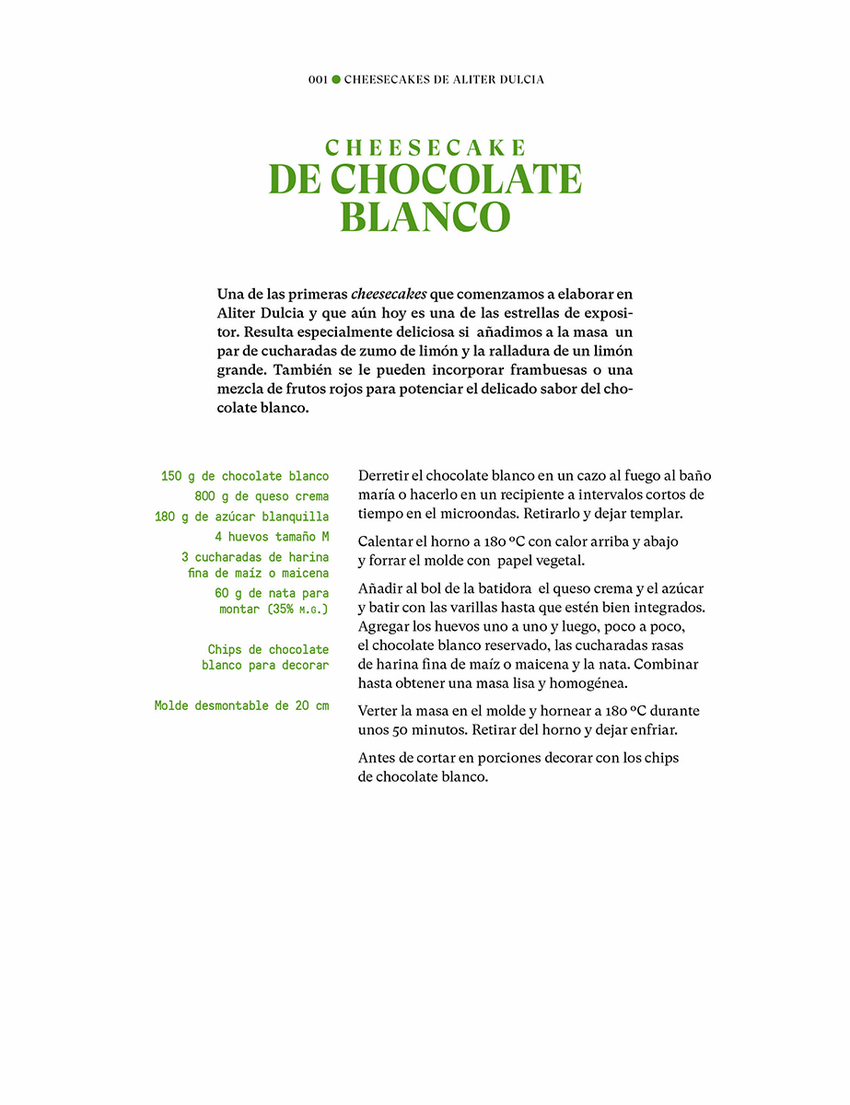 001 ● CHEESECAKES DE ALITER DULCIA

CHEESECAKE
DE CHOCOLATE BLANCO

Una de las primeras cheesecakes que comenzamos a elaborar en Aliter Dulcia y que aún hoy es una de las estrellas de expositor. Resulta especialmente deliciosa si añadimos a la masa un par de cucharadas de zumo de limón y la ralladura de un limón grande. También se le pueden incorporar frambuesas o una mezcla de frutos rojos para potenciar el delicado sabor del chocolate blanco.

150 g de chocolate blanco
800 g de queso crema
180 g de azúcar blanquilla
4 huevos tamaño M
3 cucharadas de harina fina de maíz o maicena
60 g de nata para montar (35% M.G.)

Chips de chocolate blanco para decorar

Molde desmontable de 20 cm

Derretir el chocolate blanco en un cazo al fuego al baño maría o hacerlo en un recipiente a intervalos cortos de tiempo en el microondas. Retirarlo y dejar templar.

Calentar el horno a 180 ºC con calor arriba y abajo y forrar el molde con papel vegetal.

Añadir al bol de la batidora el queso crema y el azúcar y batir con las varillas hasta que estén bien integrados. Agregar los huevos uno a uno y luego, poco a poco, el chocolate blanco reservado, las cucharadas rasas de harina fina de maíz o maicena y la nata. Combinar hasta obtener una masa lisa y homogénea.

Verter la masa en el molde y hornear a 180 ºC durante unos 50 minutos. Retirar del horno y dejar enfriar.

Antes de cortar en porciones decorar con los chips de chocolate blanco.